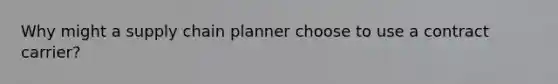 Why might a supply chain planner choose to use a contract carrier?